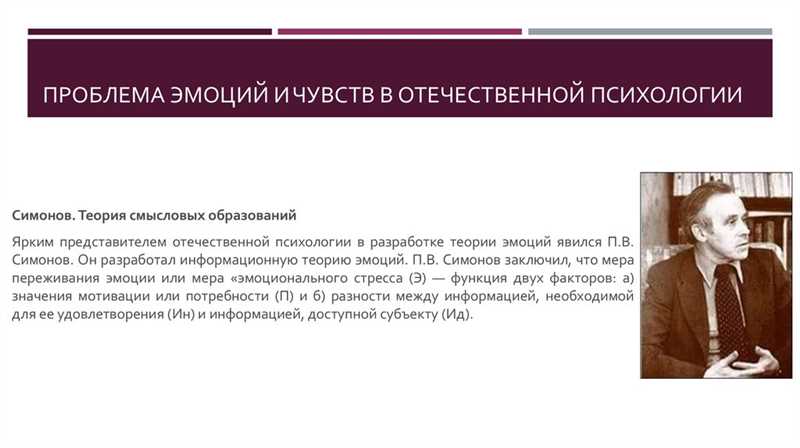 ПРОБЛЕМА ЭМОЦИЙ И ЧУВСТВ В ОТЕЧЕСТВЕННОЙ ПСИХОЛОГИИ

Симонов. Теория смысловых образований

Ярким представителем отечественной психологии в разработке теории эмоций явился П.В. Симонов. Он разработал информационную теорию эмоций. П.В. Симонов заключил, что мера переживания эмоции или мера «эмоционального стресса (Э) — функция двух факторов: а) значения мотивации или потребности (П) и б) разности между информацией, необходимой для ее удовлетворения (Ин) и информацией, доступной субъекту (Ид).